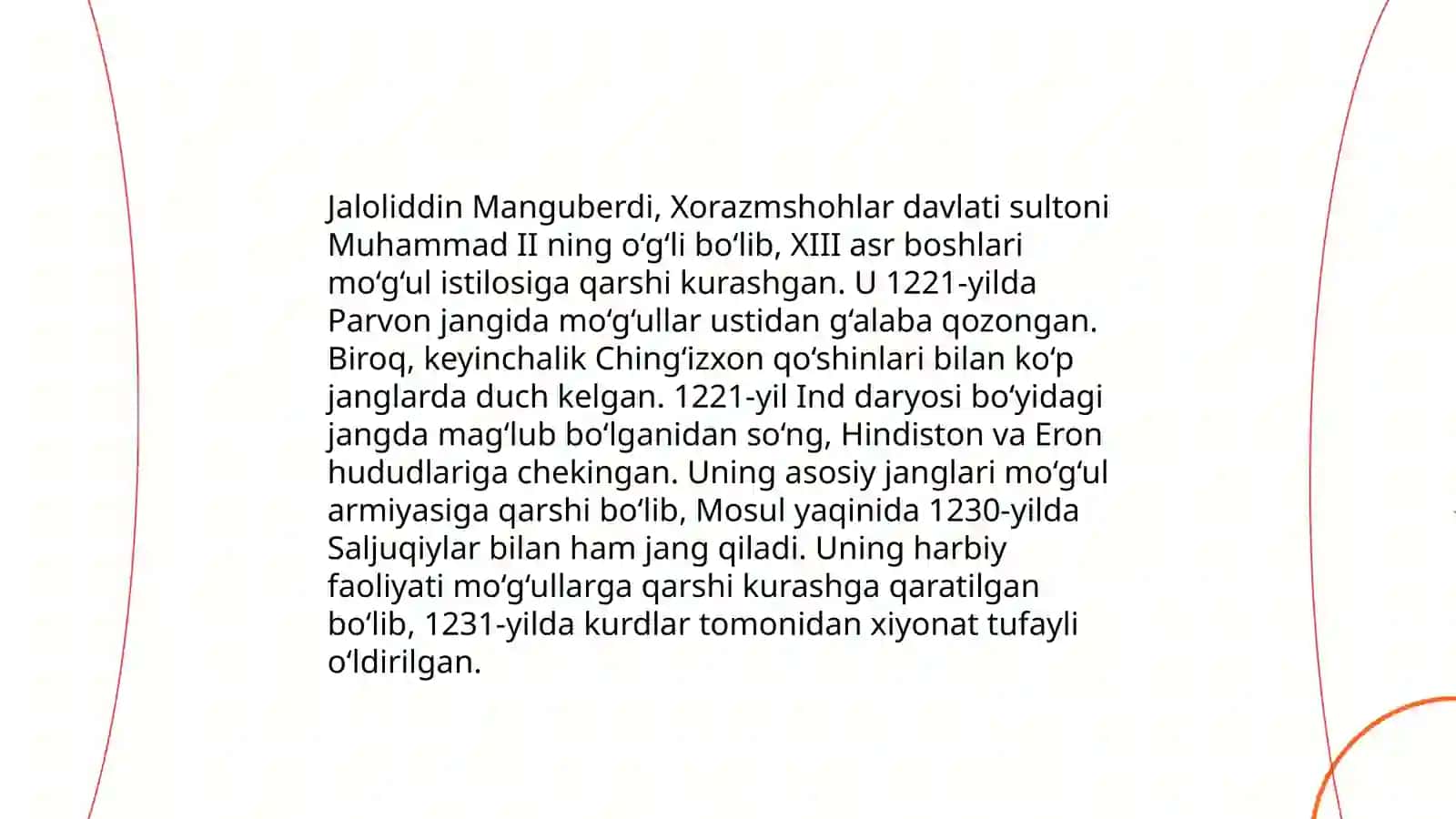 Jaloliddin Manguberdi, Xorazmshohlar davlati sultoni Muhammad II ning oʻgʻli boʻlib, XIII asr boshlari moʻgʻul istilosiga qarshi kurashgan. U 1221-yilda Parvon jangida moʻgʻullar ustidan gʻalaba qozongan. Biroq, keyinchalik Chingʻizxon qoʻshinlari bilan koʻp janglarda duch kelgan. 1221-yil Ind daryosi boʻyidagi jangda magʻlub boʻlganidan soʻng, Hindiston va Eron hududlariga chekingan. Uning asosiy janglari moʻgʻul armiyasiga qarshi boʻlib, Mosul yaqinida 1230-yilda Saljuqiylar bilan ham jang qiladi. Uning harbiy faoliyati moʻgʻullarga qarshi kurashga qaratilgan boʻlib, 1231-yilda kurdlar tomonidan xiyonat tufayli oʻldirilgan.